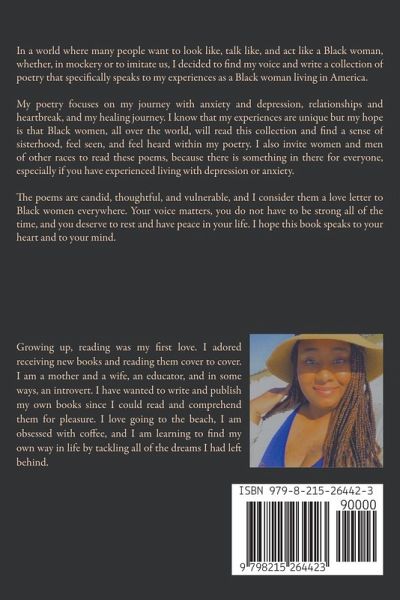 In a world where many people want to look like, talk like, and act like a Black woman, whether, in mockery or to imitate us, I decided to find my voice and write a collection of poetry that specifically speaks to my experiences as a Black woman living in America.

My poetry focuses on my journey with anxiety and depression, relationships and heartbreak, and my healing journey. I know that my experiences are unique but my hope is that Black women, all over the world, will read this collection and find a sense of sisterhood, feel seen, and feel heard within my poetry. I also invite women and men of other races to read these poems, because there is something in there for everyone, especially if you have experienced living with depression or anxiety.

The poems are candid, thoughtful, and vulnerable, and I consider them a love letter to Black women everywhere. Your voice matters, you do not have to be strong all of the time, and you deserve to rest and have peace in your life. I hope this book speaks to your heart and to your mind.

Growing up, reading was my first love. I adored receiving new books and reading them cover to cover. I am a mother and a wife, an educator, and in some ways, an introvert. I have wanted to write and publish my own books since I could read and comprehend them for pleasure. I love going to the beach, I am obsessed with coffee, and I am learning to find my own way in life by tackling all of the dreams I had left behind.

ISBN 979-8-215-26442-3
90000
9 798215 264423